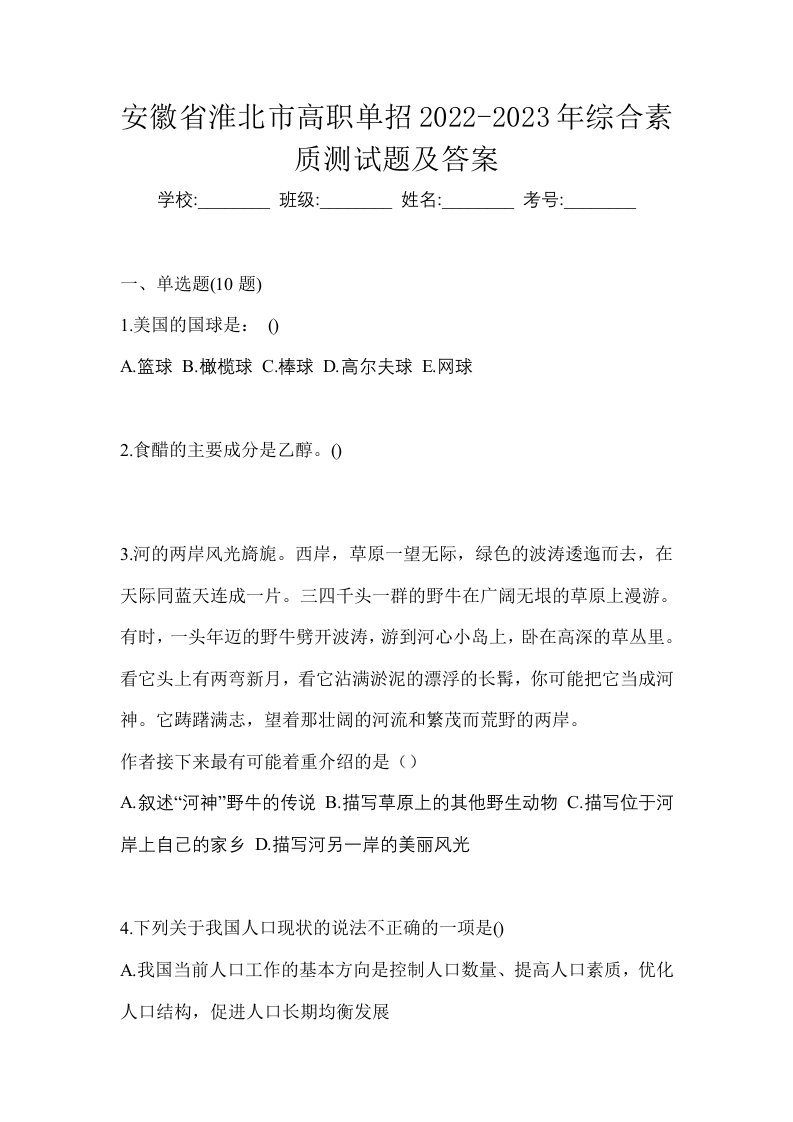 安徽省淮北市高职单招2022-2023年综合素质测试题及答案

学校:________ 班级:________ 姓名:________ 考号:________

一、单选题(10 题)

1.美国的国球是： ()

A.篮球 B.橄榄球 C.棒球 D.高尔夫球 E.网球

2.食醋的主要成分是乙醇。()

3.河的两岸风光旖旎。西岸，草原一望无际，绿色的波涛逶迤而去，在天际同蓝天连成一片。三四千头一群的野牛在广阔无垠的草原上漫游。有时，一头年迈的野牛劈开波涛，游到河心小岛上，卧在高深的草丛里。看它头上有两弯新月，看它沾满淤泥的漂浮的长髯，你可能把它当成河神。它踌躇满志，望着那壮阔的河流和繁茂而荒野的两岸。

作者接下来最有可能着重介绍的是（）

A.叙述“河神”野牛的传说 B.描写草原上的其他野生动物 C.描写位于河岸上自己的家乡 D.描写河另一岸的美丽风光

4.下列关于我国人口现状的说法不正确的一项是()

A.我国当前人口工作的基本方向是控制人口数量、提高人口素质，优化人口结构，促进人口长期均衡发展